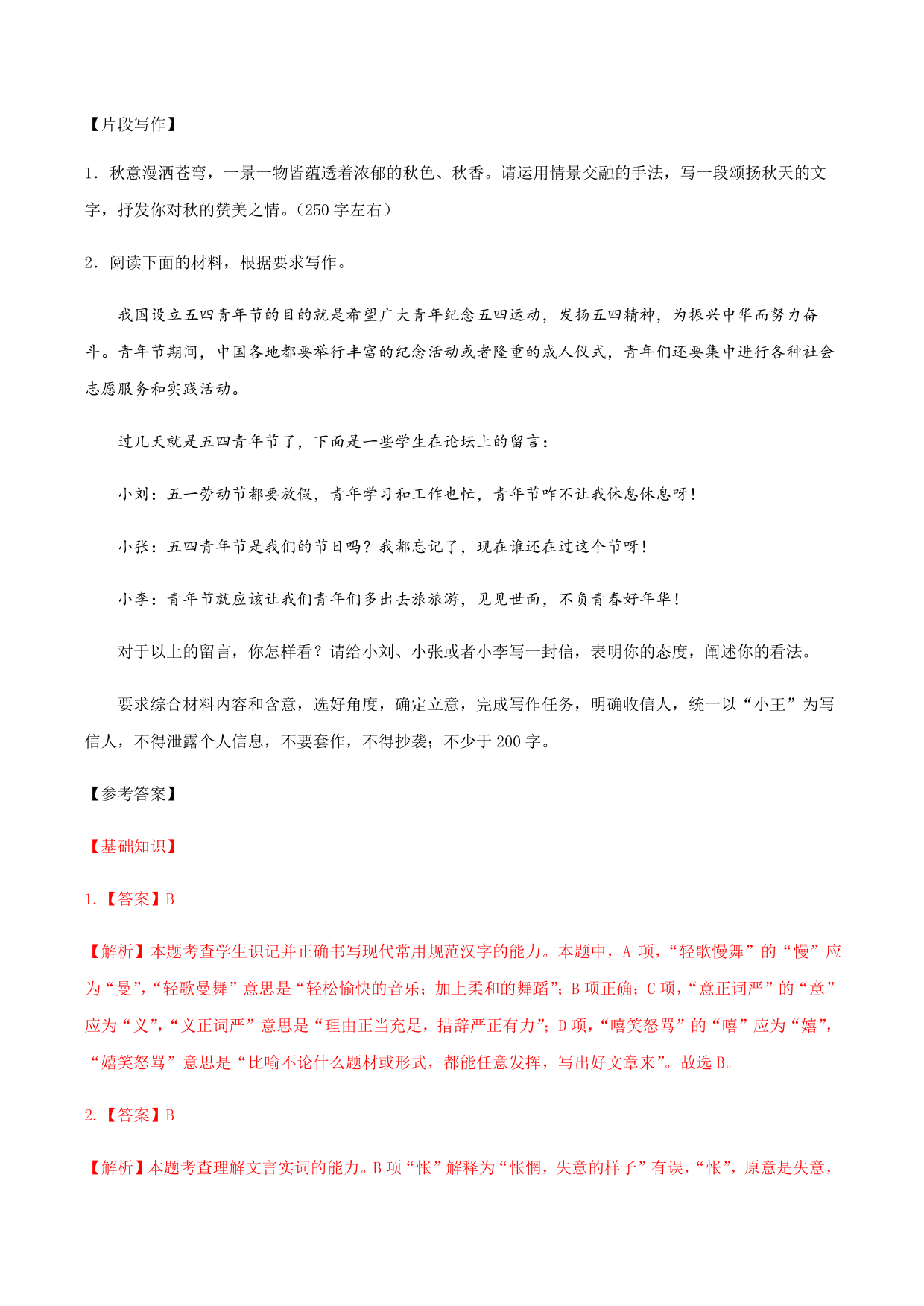 【片段写作】

1．秋意漫洒苍穹，一景一物皆蕴透着浓郁的秋色、秋香。请运用情景交融的手法，写一段颂扬秋天的文字，抒发你对秋的赞美之情。（250 字左右）

2．阅读下面的材料，根据要求写作。

我国设立五四青年节的目的就是希望广大青年纪念五四运动，发扬五四精神，为振兴中华而努力奋斗。青年节期间，中国各地都要举行丰富的纪念活动或者隆重的成人仪式，青年们还要集中进行各种社会志愿服务和实践活动。

过几天就是五四青年节了，下面是一些学生在论坛上的留言：

小刘：五一劳动节都要放假，青年学习和工作也忙，青年节咋不让我休息休息呀！

小张：五四青年节是我们的节日吗？我都忘记了，现在谁还在过这个节呀！

小李：青年节就应该让我们青年们多出去旅旅游，见见世面，不负青春好年华！

对于以上的留言，你怎样看？请给小刘、小张或者小李写一封信，表明你的态度，阐述你的看法。

要求综合材料内容和含意，选好角度，确定立意，完成写作任务，明确收信人，统一以“小王”为写信人，不得泄露个人信息，不要套作，不得抄袭；不少于 200 字。

【参考答案】

【基础知识】

1.【答案】B

【解析】本题考查学生识记并正确书写现代常用规范汉字的能力。本题中，A 项，“轻歌慢舞”的“慢”应为“曼”，“轻歌曼舞”意思是“轻松愉快的音乐；加上柔和的舞蹈”；B 项正确；C 项，“意正词严”的“意”应为“义”，“义正词严”意思是“理由正当充足，措辞严正有力”；D 项，“嘻笑怒骂”的“嘻”应为“嬉”，“嬉笑怒骂”意思是“比喻不论什么题材或形式，都能任意发挥，写出好文章来”。故选 B。

2.【答案】B

【解析】本题考查理解文言实词的能力。B 项“怅”解释为“怅惘，失意的样子”有误，“怅”，原意是失意，